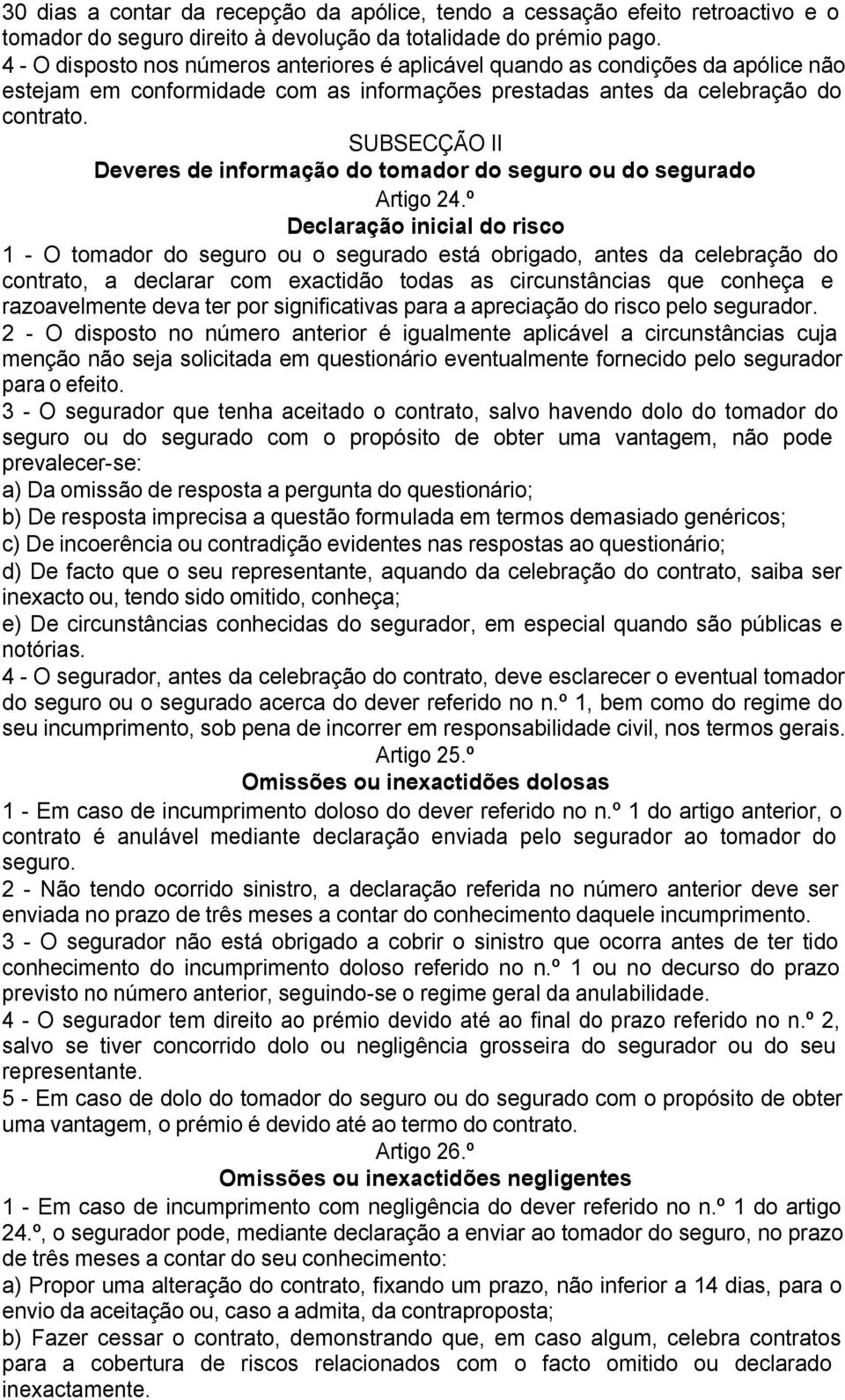 30 dias a contar da recepção da apólice, tendo a cessação efeito retroactivo e o tomador do seguro direito à devolução da totalidade do prémio pago.
4 - O disposto nos números anteriores é aplicável quando as condições da apólice não estejam em conformidade com as informações prestadas antes da celebração do contrato.

SUBSECÇÃO II
Deveres de informação do tomador do seguro ou do segurado
Artigo 24.º
Declaração inicial do risco

1 - O tomador do seguro ou o segurado está obrigado, antes da celebração do contrato, a declarar com exactidão todas as circunstâncias que conheça e razoavelmente deva ter por significativas para a apreciação do risco pelo segurador.
2 - O disposto no número anterior é igualmente aplicável a circunstâncias cuja menção não seja solicitada em questionário eventualmente fornecido pelo segurador para o efeito.
3 - O segurador que tenha aceitado o contrato, salvo havendo dolo do tomador do seguro ou do segurado com o propósito de obter uma vantagem, não pode prevalecer-se:
a) Da omissão de resposta a pergunta do questionário;
b) De resposta imprecisa a questão formulada em termos demasiado genéricos;
c) De incoerência ou contradição evidentes nas respostas ao questionário;
d) De facto que o seu representante, aquando da celebração do contrato, saiba ser inexacto ou, tendo sido omitido, conheça;
e) De circunstâncias conhecidas do segurador, em especial quando são públicas e notórias.
4 - O segurador, antes da celebração do contrato, deve esclarecer o eventual tomador do seguro ou o segurado acerca do dever referido no n.º 1, bem como do regime do seu incumprimento, sob pena de incorrer em responsabilidade civil, nos termos gerais.

Artigo 25.º
Omissões ou inexactidões dolosas

1 - Em caso de incumprimento doloso do dever referido no n.º 1 do artigo anterior, o contrato é anulável mediante declaração enviada pelo segurador ao tomador do seguro.
2 - Não tendo ocorrido sinistro, a declaração referida no número anterior deve ser enviada no prazo de três meses a contar do conhecimento daquele incumprimento.
3 - O segurador não está obrigado a cobrir o sinistro que ocorra antes de ter tido conhecimento do incumprimento doloso referido no n.º 1 ou no decurso do prazo previsto no número anterior, seguindo-se o regime geral da anulabilidade.
4 - O segurador tem direito ao prémio devido até ao final do prazo referido no n.º 2, salvo se tiver concorrido dolo ou negligência grosseira do segurador ou do seu representante.
5 - Em caso de dolo do tomador do seguro ou do segurado com o propósito de obter uma vantagem, o prémio é devido até ao termo do contrato.

Artigo 26.º
Omissões ou inexactidões negligentes

1 - Em caso de incumprimento com negligência do dever referido no n.º 1 do artigo 24.º, o segurador pode, mediante declaração a enviar ao tomador do seguro, no prazo de três meses a contar do seu conhecimento:
a) Propor uma alteração do contrato, fixando um prazo, não inferior a 14 dias, para o envio da aceitação ou, caso a admita, da contraproposta;
b) Fazer cessar o contrato, demonstrando que, em caso algum, celebra contratos para a cobertura de riscos relacionados com o facto omitido ou declarado inexactamente.